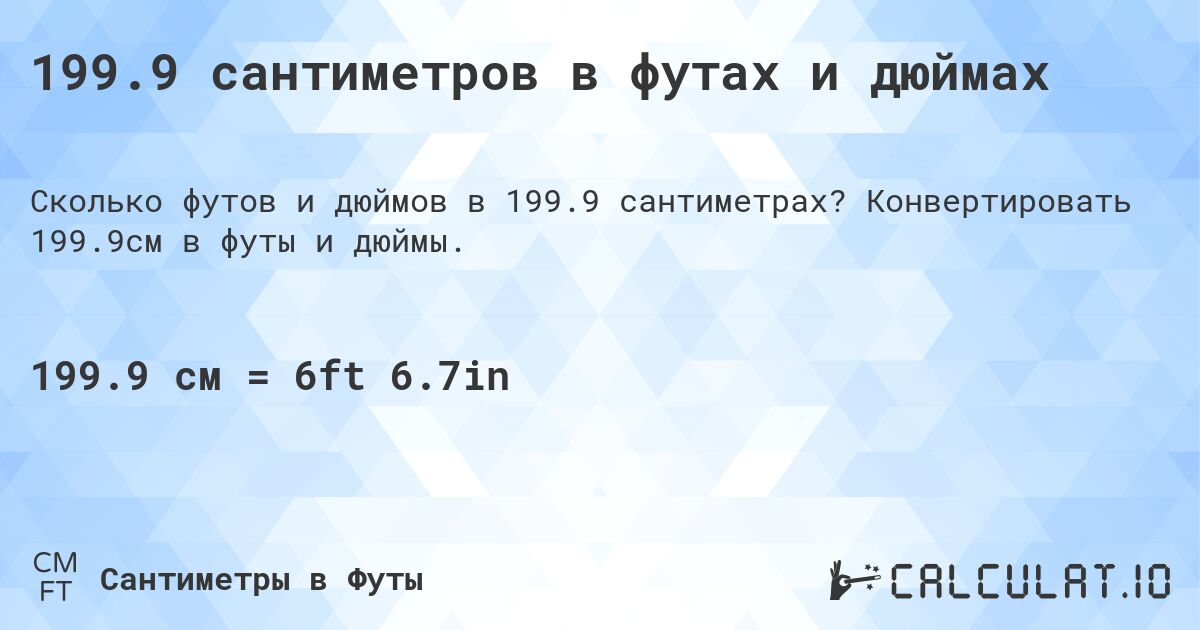 199.9 сантиметров в футах и дюймах

Сколько футов и дюймов в 199.9 сантиметрах? Конвертировать 199.9см в футы и дюймы.

199.9 см = 6ft 6.7in

CM
FT
Сантиметры в Футы

CALCULAT.IO